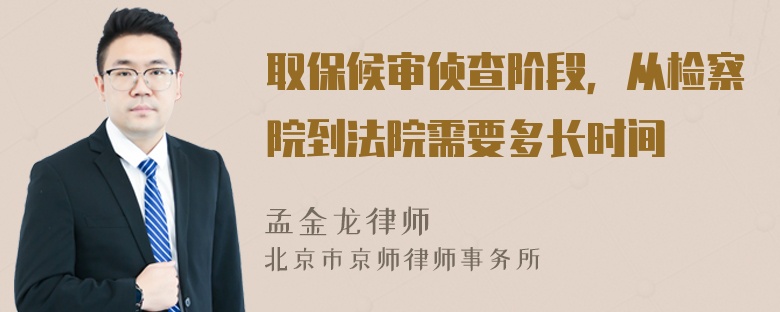 取保候审侦查阶段，从检察院到法院需要多长时间

孟金龙律师
北京市京师律师事务所